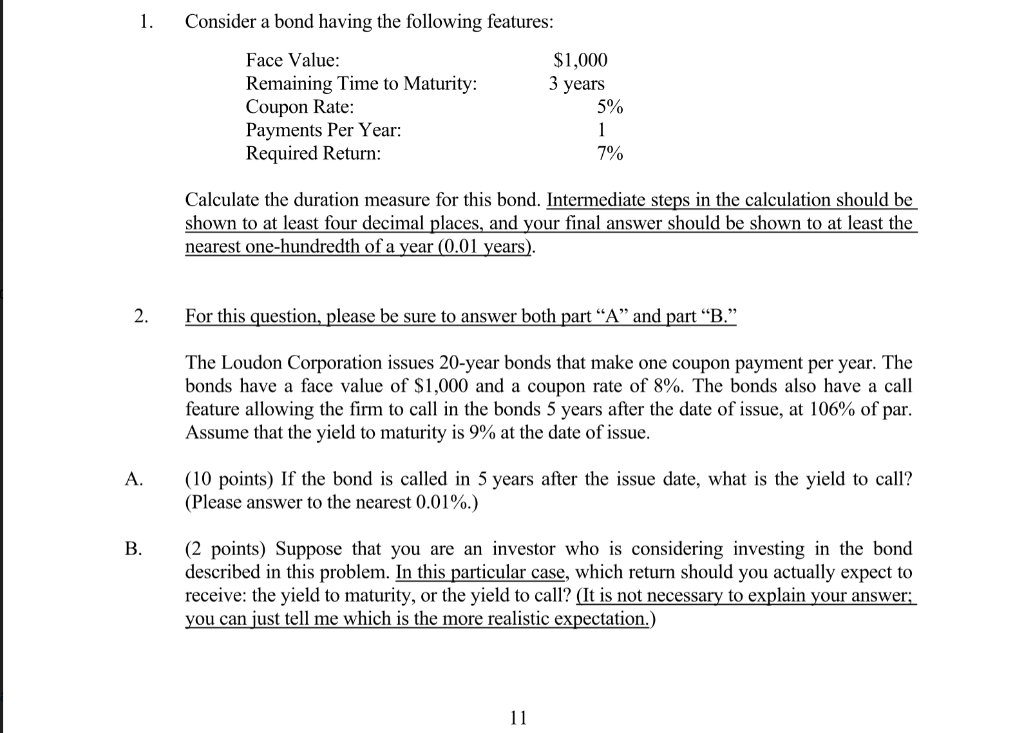 1. Consider a bond having the following features:

| | |
|---|---|
| Face Value: | \$1,000 |
| Remaining Time to Maturity: | 3 years |
| Coupon Rate: | 5% |
| Payments Per Year: | 1 |
| Required Return: | 7% |

Calculate the duration measure for this bond. Intermediate steps in the calculation should be shown to at least four decimal places, and your final answer should be shown to at least the nearest one-hundredth of a year (0.01 years).

2. For this question, please be sure to answer both part “A” and part “B.”

The Loudon Corporation issues 20-year bonds that make one coupon payment per year. The bonds have a face value of \$1,000 and a coupon rate of 8%. The bonds also have a call feature allowing the firm to call in the bonds 5 years after the date of issue, at 106% of par. Assume that the yield to maturity is 9% at the date of issue.

A. (10 points) If the bond is called in 5 years after the issue date, what is the yield to call? (Please answer to the nearest 0.01%.)

B. (2 points) Suppose that you are an investor who is considering investing in the bond described in this problem. In this particular case, which return should you actually expect to receive: the yield to maturity, or the yield to call? (It is not necessary to explain your answer; you can just tell me which is the more realistic expectation.)

11